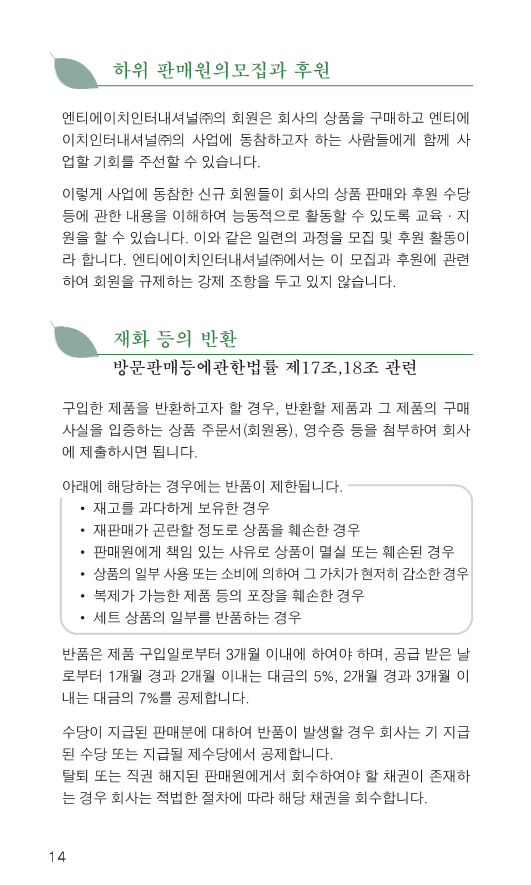 하위 판매원의모집과 후원

엔티에이치인터내셔널㈜의 회원은 회사의 상품을 구매하고 엔티에이치인터내셔널㈜의 사업에 동참하고자 하는 사람들에게 함께 사업할 기회를 주선할 수 있습니다.

이렇게 사업에 동참한 신규 회원들이 회사의 상품 판매와 후원 수당 등에 관한 내용을 이해하여 능동적으로 활동할 수 있도록 교육 · 지원을 할 수 있습니다. 이와 같은 일련의 과정을 모집 및 후원 활동이라 합니다. 엔티에이치인터내셔널㈜에서는 이 모집과 후원에 관련하여 회원을 규제하는 강제 조항을 두고 있지 않습니다.

재화 등의 반환

방문판매등에관한법률 제17조,18조 관련

구입한 제품을 반환하고자 할 경우, 반환할 제품과 그 제품의 구매 사실을 입증하는 상품 주문서(회원용), 영수증 등을 첨부하여 회사에 제출하시면 됩니다.

아래에 해당하는 경우에는 반품이 제한됩니다.
• 재고를 과다하게 보유한 경우
• 재판매가 곤란할 정도로 상품을 훼손한 경우
• 판매원에게 책임 있는 사유로 상품이 멸실 또는 훼손된 경우
• 상품의 일부 사용 또는 소비에 의하여 그 가치가 현저히 감소한 경우
• 복제가 가능한 제품 등의 포장을 훼손한 경우
• 세트 상품의 일부를 반품하는 경우

반품은 제품 구입일로부터 3개월 이내에 하여야 하며, 공급 받은 날로부터 1개월 경과 2개월 이내는 대금의 5%, 2개월 경과 3개월 이내는 대금의 7%를 공제합니다.

수당이 지급된 판매분에 대하여 반품이 발생할 경우 회사는 기 지급된 수당 또는 지급될 제수당에서 공제합니다.
탈퇴 또는 직권 해지된 판매원에게서 회수하여야 할 채권이 존재하는 경우 회사는 적법한 절차에 따라 해당 채권을 회수합니다.

14